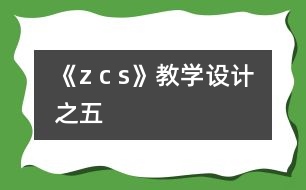 《z c s》教学设计之五